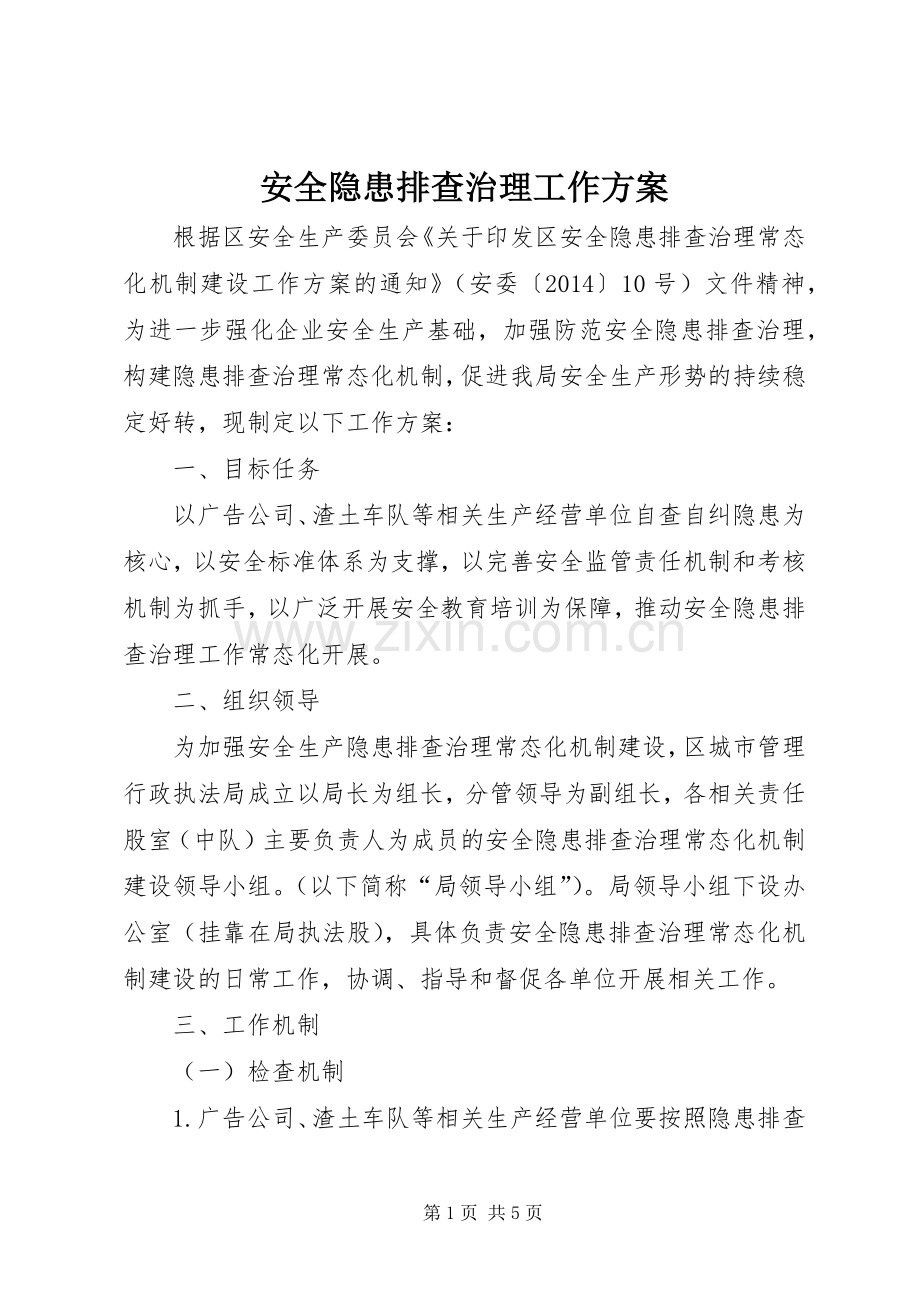 安全隐患排查治理工作方案

根据区安全生产委员会《关于印发区安全隐患排查治理常态化机制建设工作方案的通知》（安委〔2014〕10号）文件精神，为进一步强化企业安全生产基础，加强防范安全隐患排查治理，构建隐患排查治理常态化机制，促进我局安全生产形势的持续稳定好转，现制定以下工作方案：

一、目标任务

以广告公司、渣土车队等相关生产经营单位自查自纠隐患为核心，以安全标准体系为支撑，以完善安全监管责任机制和考核机制为抓手，以广泛开展安全教育培训为保障，推动安全隐患排查治理工作常态化开展。

二、组织领导

为加强安全生产隐患排查治理常态化机制建设，区城市管理行政执法局成立以局长为组长，分管领导为副组长，各相关责任股室（中队）主要负责人为成员的安全隐患排查治理常态化机制建设领导小组。（以下简称“局领导小组”）。局领导小组下设办公室（挂靠在局执法股），具体负责安全隐患排查治理常态化机制建设的日常工作，协调、指导和督促各单位开展相关工作。

三、工作机制

（一）检查机制

1.广告公司、渣土车队等相关生产经营单位要按照隐患排查

第1页 共5页

www.zixin.com.cn